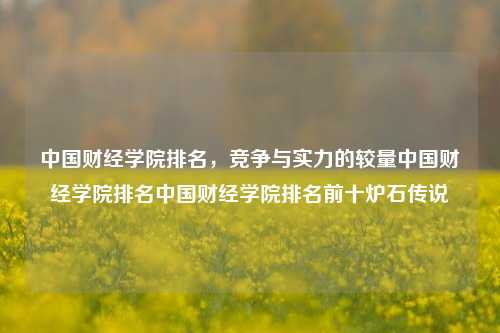 中国财经学院排名，竞争与实力的较量中国财经学院排名中国财经学院排名前十炉石传说